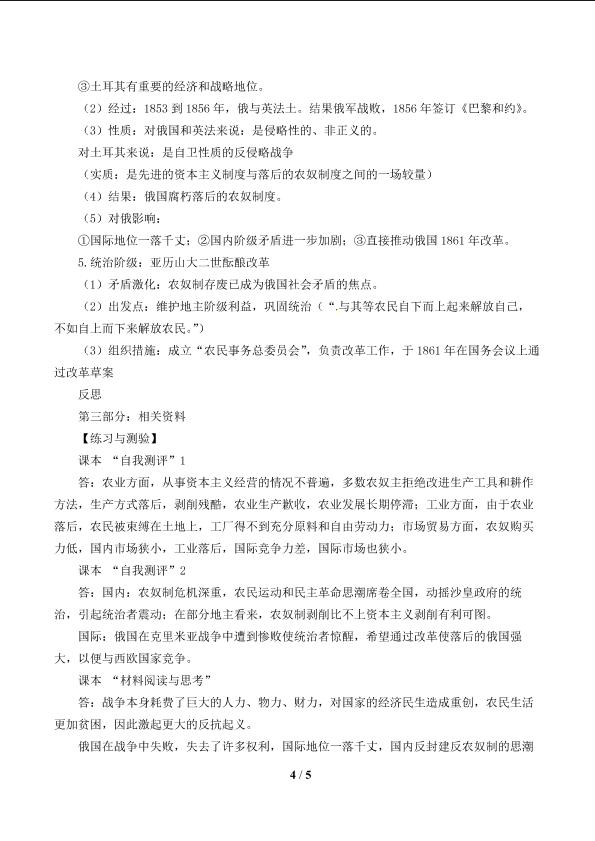 ③土耳其有重要的经济和战略地位。

（2）经过：1853到1856年，俄与英法土。结果俄军战败，1856年签订《巴黎和约》。

（3）性质：对俄国和英法来说：是侵略性的、非正义的。

对土耳其来说：是自卫性质的反侵略战争

（实质：是先进的资本主义制度与落后的农奴制度之间的一场较量）

（4）结果：俄国腐朽落后的农奴制度。

（5）对俄影响：

①国际地位一落千丈；②国内阶级矛盾进一步加剧；③直接推动俄国1861年改革。

5.统治阶级：亚历山大二世酝酿改革

（1）矛盾激化：农奴制存废已成为俄国社会矛盾的焦点。

（2）出发点：维护地主阶级利益，巩固统治（“.与其等农民自下而上起来解放自己，不如自上而下来解放农民。”）

（3）组织措施：成立“农民事务总委员会”，负责改革工作，于1861年在国务会议上通过改革草案

反思

第三部分：相关资料

【练习与测验】

课本 “自我测评”1

答：农业方面，从事资本主义经营的情况不普遍，多数农奴主拒绝改进生产工具和耕作方法，生产方式落后，剥削残酷，农业生产歉收，农业发展长期停滞；工业方面，由于农业落后，农民被束缚在土地上，工厂得不到充分原料和自由劳动力；市场贸易方面，农奴购买力低，国内市场狭小，工业落后，国际竞争力差，国际市场也狭小。

课本 “自我测评”2

答：国内：农奴制危机深重，农民运动和民主革命思潮席卷全国，动摇沙皇政府的统治，引起统治者震动；在部分地主看来，农奴制剥削比不上资本主义剥削有利可图。

国际：俄国在克里米亚战争中遭到惨败使统治者惊醒，希望通过改革使落后的俄国强大，以便与西欧国家竞争。

课本 “材料阅读与思考”

答：战争本身耗费了巨大的人力、物力、财力，对国家的经济民生造成重创，农民生活更加贫困，因此激起更大的反抗起义。

俄国在战争中失败，失去了许多权利，国际地位一落千丈，国内反封建反农奴制的思潮

4 / 5